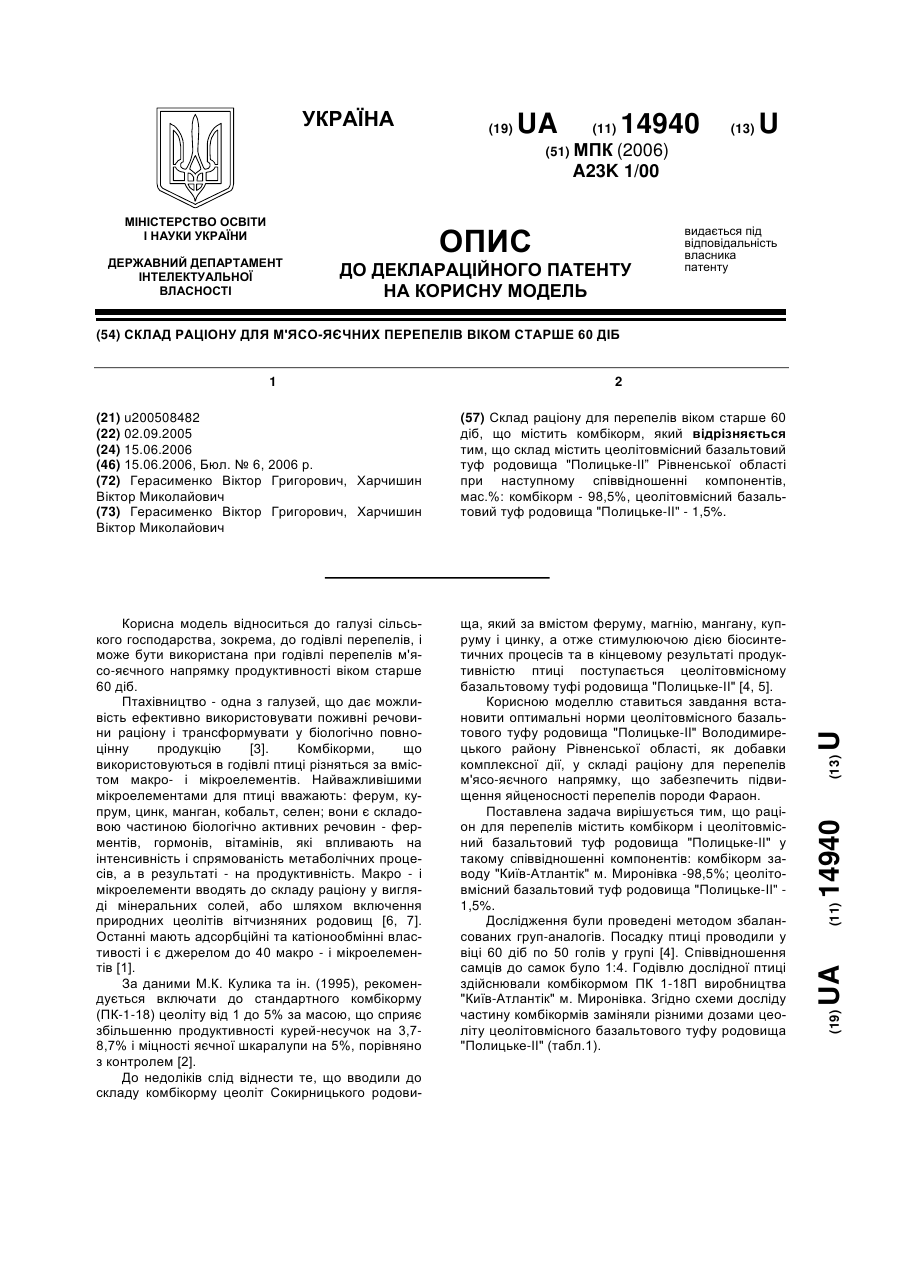 УКРАЇНА

(19) UA (11) 14940 (13) U

(51) МПК (2006)
A23K 1/00

МІНІСТЕРСТВО ОСВІТИ І НАУКИ УКРАЇНИ

ДЕРЖАВНИЙ ДЕПАРТАМЕНТ ІНТЕЛЕКТУАЛЬНОЇ ВЛАСНОСТІ

ОПИС
ДО ДЕКЛАРАЦІЙНОГО ПАТЕНТУ НА КОРИСНУ МОДЕЛЬ

видається під відповідальність власника патенту

(54) СКЛАД РАЦІОНУ ДЛЯ М'ЯСО-ЯЄЧНИХ ПЕРЕПЕЛІВ ВІКОМ СТАРШЕ 60 ДІБ

1

(21) u200508482
(22) 02.09.2005
(24) 15.06.2006
(46) 15.06.2006, Бюл. № 6, 2006 р.
(72) Герасименко Віктор Григорович, Харчишин Віктор Миколайович
(73) Герасименко Віктор Григорович, Харчишин Віктор Миколайович

2

(57) Склад раціону для перепелів віком старше 60 діб, що містить комбікорм, який відрізняється тим, що склад містить цеолітовмісний базальтовий туф родовища "Полицьке-ІІ" Рівненської області при наступному співвідношенні компонентів, мас.%: комбікорм - 98,5%, цеолітовмісний базальтовий туф родовища "Полицьке-ІІ" - 1,5%.

Корисна модель відноситься до галузі сільського господарства, зокрема, до годівлі перепелів, і може бути використана при годівлі перепелів м'ясо-яєчного напрямку продуктивності віком старше 60 діб.

Птахівництво - одна з галузей, що дає можливість ефективно використовувати поживні речовини раціону і трансформувати у біологічно повноцінну продукцію [3]. Комбікорми, що використовуються в годівлі птиці різняться за вмістом макро- і мікроелементів. Найважливішими мікроелементами для птиці вважають: ферум, купрум, цинк, манган, кобальт, селен; вони є складовою частиною біологічно активних речовин - ферментів, гормонів, вітамінів, які впливають на інтенсивність і спрямованість метаболічних процесів, а в результаті - на продуктивність. Макро - і мікроелементи вводять до складу раціону у вигляді мінеральних солей, або шляхом включення природних цеолітів вітчизняних родовищ [6, 7]. Останні мають адсорбційні та катіонообмінні властивості і є джерелом до 40 макро - і мікроелементів [1].

За даними М.К. Кулика та ін. (1995), рекомендується включати до стандартного комбікорму (ПК-1-18) цеоліту від 1 до 5% за масою, що сприяє збільшенню продуктивності курей-несучок на 3,7-8,7% і міцності яєчної шкаралупи на 5%, порівняно з контролем [2].

До недоліків слід віднести те, що вводили до складу комбікорму цеоліт Сокирницького родовища, який за вмістом феруму, магнію, мангану, купруму і цинку, а отже стимулюючою дією біосинтетичних процесів та в кінцевому результаті продуктивністю птиці поступається цеолітовмісному базальтовому туфі родовища "Полицьке-ІІ" [4, 5].

Корисною моделлю ставиться завдання встановити оптимальні норми цеолітовмісного базальтового туфу родовища "Полицьке-ІІ" Володимирецького району Рівненської області, як добавки комплексної дії, у складі раціону для перепелів м'ясо-яєчного напрямку, що забезпечить підвищення яйценосності перепелів породи Фараон.

Поставлена задача вирішується тим, що раціон для перепелів містить комбікорм і цеолітовмісний базальтовий туф родовища "Полицьке-ІІ" у такому співвідношенні компонентів: комбікорм заводу "Київ-Атлантік" м. Миронівка -98,5%; цеолітовмісний базальтовий туф родовища "Полицьке-ІІ" - 1,5%.

Дослідження були проведені методом збалансованих груп-аналогів. Посадку птиці проводили у віці 60 діб по 50 голів у групі [4]. Співвідношення самців до самок було 1:4. Годівлю дослідної птиці здійснювали комбікормом ПК 1-18П виробництва "Київ-Атлантік" м. Миронівка. Згідно схеми досліду частину комбікормів заміняли різними дозами цеоліту цеолітовмісного базальтового туфу родовища "Полицьке-ІІ" (табл.1).

(19) UA (11) 14940 (13) U